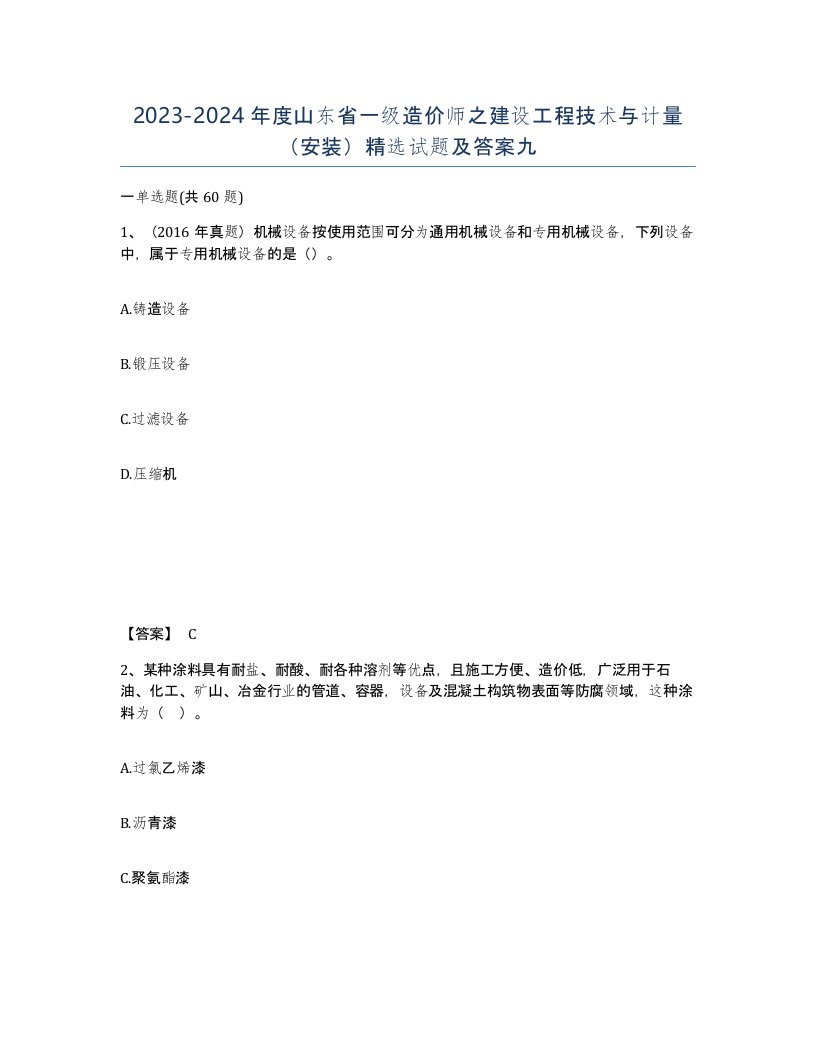 2023-2024 年度山东省一级造价师之建设工程技术与计量（安装）精选试题及答案九

一单选题(共 60 题)

1、（2016 年真题）机械设备按使用范围可分为通用机械设备和专用机械设备，下列设备中，属于专用机械设备的是（）。

A.铸造设备

B.锻压设备

C.过滤设备

D.压缩机

【答案】 C

2、某种涂料具有耐盐、耐酸、耐各种溶剂等优点，且施工方便、造价低，广泛用于石油、化工、矿山、冶金行业的管道、容器，设备及混凝土构筑物表面等防腐领域，这种涂料为（ ）。

A.过氯乙烯漆

B.沥青漆

C.聚氨酯漆